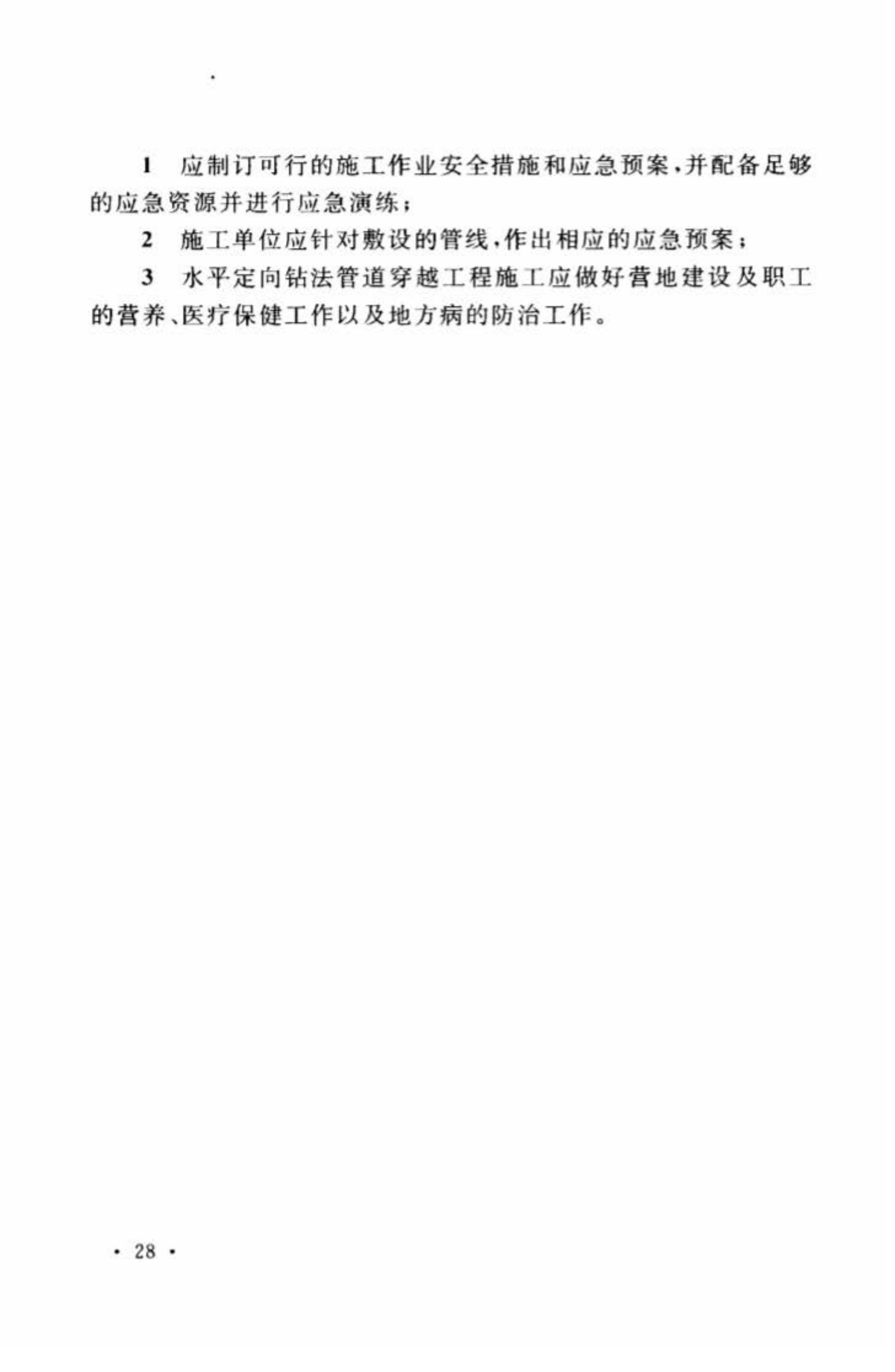 1 应制订可行的施工作业安全措施和应急预案，并配备足够的应急资源并进行应急演练；

2 施工单位应针对敷设的管线，作出相应的应急预案；

3 水平定向钻法管道穿越工程施工应做好营地建设及职工的营养、医疗保健工作以及地方病的防治工作。

· 28 ·